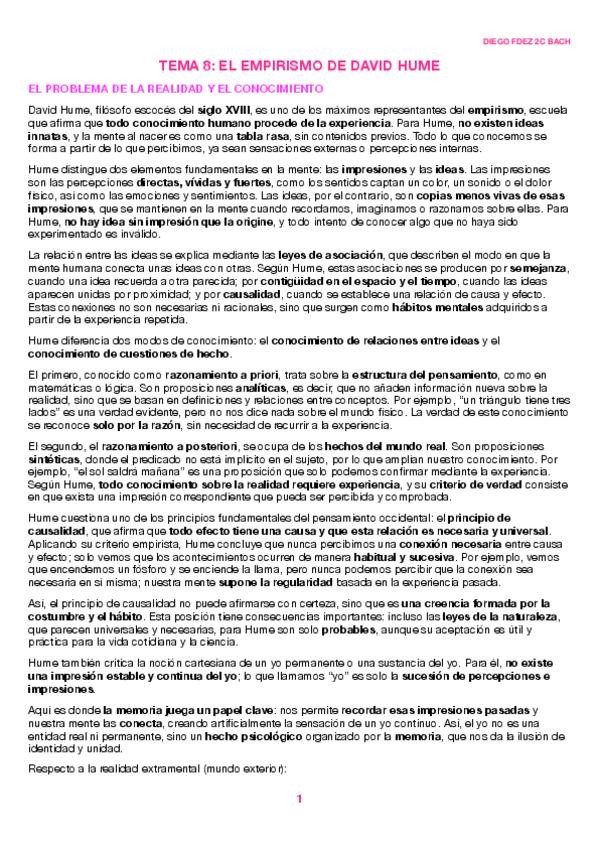 DIEGO FDEZ 2C BACH

TEMA 8: EL EMPIRISMO DE DAVID HUME

EL PROBLEMA DE LA REALIDAD Y EL CONOCIMIENTO

David Hume, filósofo escocés del siglo XVIII, es uno de los máximos representantes del empirismo, escuela que afirma que todo conocimiento humano procede de la experiencia. Para Hume, no existen ideas innatas, y la mente al nacer es como una tabla rasa, sin contenidos previos. Todo lo que conocemos se forma a partir de lo que percibimos, ya sean sensaciones externas o percepciones internas.

Hume distingue dos elementos fundamentales en la mente: las impresiones y las ideas. Las impresiones son las percepciones directas, vívidas y fuertes, como los sentidos captan un color, un sonido o el dolor físico, así como las emociones y sentimientos. Las ideas, por el contrario, son copias menos vivas de esas impresiones, que se mantienen en la mente cuando recordamos, imaginamos o razonamos sobre ellas. Para Hume, no hay idea sin impresión que la origine, y todo intento de conocer algo que no haya sido experimentado es inválido.

La relación entre las ideas se explica mediante las leyes de asociación, que describen el modo en que la mente humana conecta unas ideas con otras. Según Hume, estas asociaciones se producen por semejanza, cuando una idea recuerda a otra parecida; por contigüidad en el espacio y el tiempo, cuando las ideas aparecen unidas por proximidad; y por causalidad, cuando se establece una relación de causa y efecto. Estas conexiones no son necesarias ni racionales, sino que surgen como hábitos mentales adquiridos a partir de la experiencia repetida.

Hume diferencia dos modos de conocimiento: el conocimiento de relaciones entre ideas y el conocimiento de cuestiones de hecho.

El primero, conocido como razonamiento a priori, trata sobre la estructura del pensamiento, como en matemáticas o lógica. Son proposiciones analíticas, es decir, que no añaden información nueva sobre la realidad, sino que se basan en definiciones y relaciones entre conceptos. Por ejemplo, "un triángulo tiene tres lados" es una verdad evidente, pero no nos dice nada sobre el mundo físico. La verdad de este conocimiento se reconoce solo por la razón, sin necesidad de recurrir a la experiencia.

El segundo, el razonamiento a posteriori, se ocupa de los hechos del mundo real. Son proposiciones sintéticas, donde el predicado no está implícito en el sujeto, por lo que amplían nuestro conocimiento. Por ejemplo, "el sol saldrá mañana" es una proposición que solo podemos confirmar mediante la experiencia. Según Hume, todo conocimiento sobre la realidad requiere experiencia, y su criterio de verdad consiste en que exista una impresión correspondiente que pueda ser percibida y comprobada.

Hume cuestiona uno de los principios fundamentales del pensamiento occidental: el principio de causalidad, que afirma que todo efecto tiene una causa y que esta relación es necesaria y universal. Aplicando su criterio empirista, Hume concluye que nunca percibimos una conexión necesaria entre causa y efecto; solo vemos que los acontecimientos ocurren de manera habitual y sucesiva. Por ejemplo, vemos que encendemos un fósforo y se enciende la llama, pero nunca podemos percibir que la conexión sea necesaria en sí misma; nuestra mente supone la regularidad basada en la experiencia pasada.

Así, el principio de causalidad no puede afirmarse con certeza, sino que es una creencia formada por la costumbre y el hábito. Esta posición tiene consecuencias importantes: incluso las leyes de la naturaleza, que parecen universales y necesarias, para Hume son solo probables, aunque su aceptación es útil y práctica para la vida cotidiana y la ciencia.

Hume también critica la noción cartesiana de un yo permanente o una sustancia del yo. Para él, no existe una impresión estable y continua del yo; lo que llamamos "yo" es solo la sucesión de percepciones e impresiones.

Aquí es donde la memoria juega un papel clave: nos permite recordar esas impresiones pasadas y nuestra mente las conecta, creando artificialmente la sensación de un yo continuo. Así, el yo no es una entidad real ni permanente, sino un hecho psicológico organizado por la memoria, que nos da la ilusión de identidad y unidad.

Respecto a la realidad extramental (mundo exterior):

1